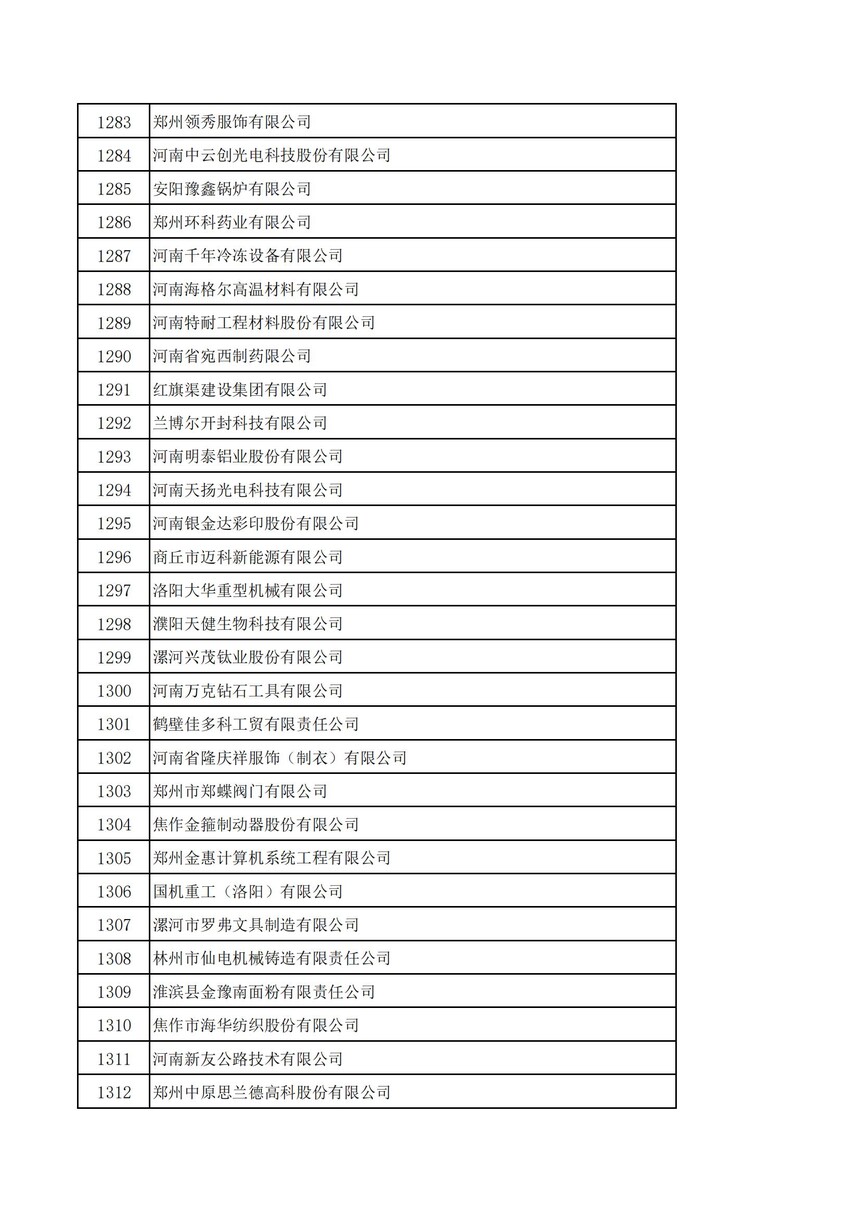 | 1283 | 郑州领秀服饰有限公司 |
|---|---|
| 1284 | 河南中云创光电科技股份有限公司 |
| 1285 | 安阳豫鑫锅炉有限公司 |
| 1286 | 郑州环科药业有限公司 |
| 1287 | 河南千年冷冻设备有限公司 |
| 1288 | 河南海格尔高温材料有限公司 |
| 1289 | 河南特耐工程材料股份有限公司 |
| 1290 | 河南省宛西制药限公司 |
| 1291 | 红旗渠建设集团有限公司 |
| 1292 | 兰博尔开封科技有限公司 |
| 1293 | 河南明泰铝业股份有限公司 |
| 1294 | 河南天扬光电科技有限公司 |
| 1295 | 河南银金达彩印股份有限公司 |
| 1296 | 商丘市迈科新能源有限公司 |
| 1297 | 洛阳大华重型机械有限公司 |
| 1298 | 濮阳天健生物科技有限公司 |
| 1299 | 漯河兴茂钛业股份有限公司 |
| 1300 | 河南万克钻石工具有限公司 |
| 1301 | 鹤壁佳多科工贸有限责任公司 |
| 1302 | 河南省隆庆祥服饰（制衣）有限公司 |
| 1303 | 郑州市郑蝶阀门有限公司 |
| 1304 | 焦作金箍制动器股份有限公司 |
| 1305 | 郑州金惠计算机系统工程有限公司 |
| 1306 | 国机重工（洛阳）有限公司 |
| 1307 | 漯河市罗弗文具制造有限公司 |
| 1308 | 林州市仙电机械铸造有限责任公司 |
| 1309 | 淮滨县金豫南面粉有限责任公司 |
| 1310 | 焦作市海华纺织股份有限公司 |
| 1311 | 河南新友公路技术有限公司 |
| 1312 | 郑州中原思兰德高科股份有限公司 |